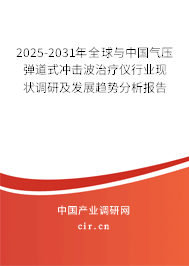 2025-2031年全球与中国气压弹道式冲击波治疗仪行业现状调研及发展趋势分析报告

中国产业调研网
cir.cn